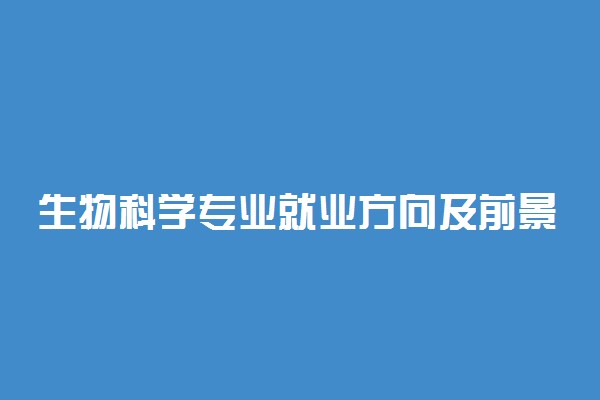 生物科学专业就业方向及前景